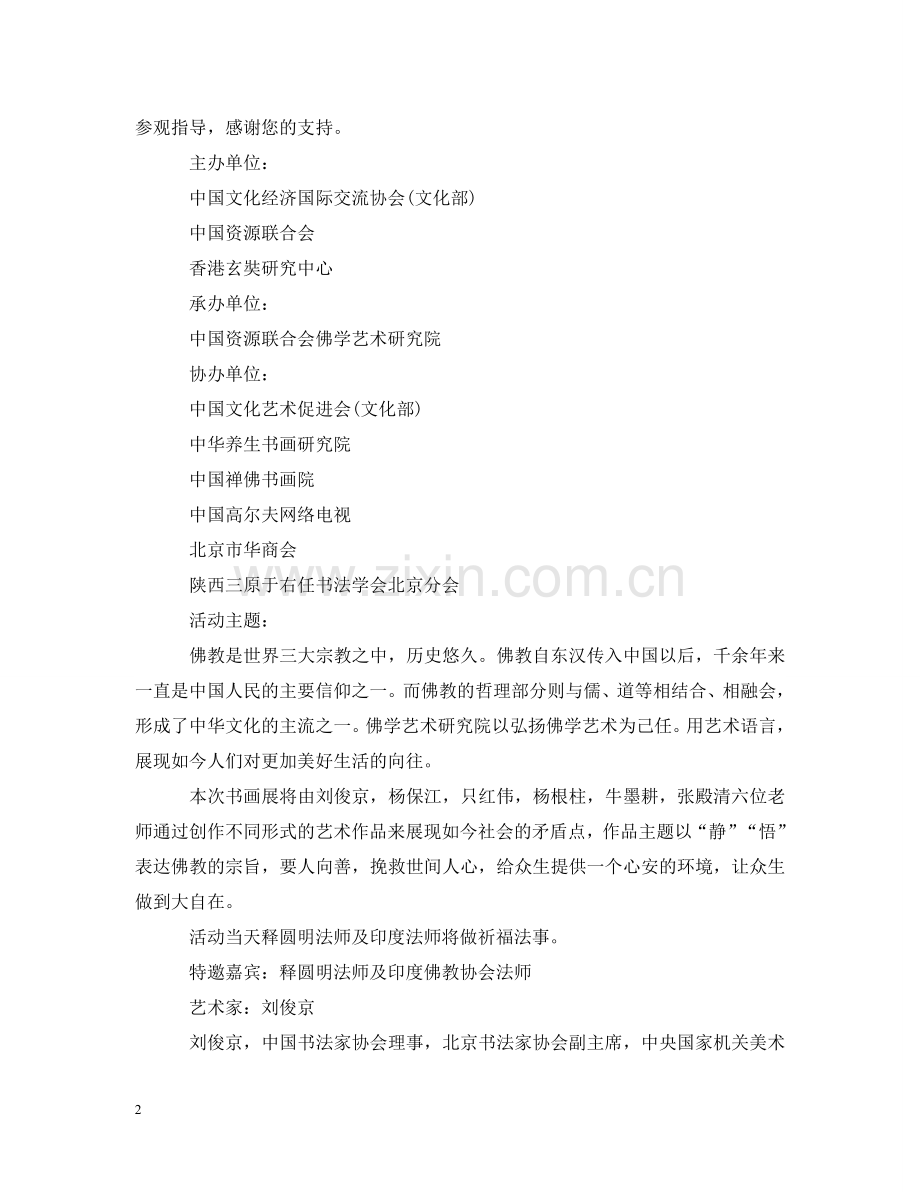 参观指导，感谢您的支持。

主办单位：

中国文化经济国际交流协会(文化部)

中国资源联合会

香港玄奘研究中心

承办单位：

中国资源联合会佛学艺术研究院

协办单位：

中国文化艺术促进会(文化部)

中华养生书画研究院

中国禅佛书画院

中国高尔夫网络电视

北京市华商会

陕西三原于右任书法学会北京分会

活动主题：

佛教是世界三大宗教之中，历史悠久。佛教自东汉传入中国以后，千余年来一直是中国人民的主要信仰之一。而佛教的哲理部分则与儒、道等相结合、相融会，形成了中华文化的主流之一。佛学艺术研究院以弘扬佛学艺术为己任。用艺术语言，展现如今人们对更加美好生活的向往。

本次书画展将由刘俊京，杨保江，只红伟，杨根柱，牛墨耕，张殿清六位老师通过创作不同形式的艺术作品来展现如今社会的矛盾点，作品主题以“静”“悟”表达佛教的宗旨，要人向善，挽救世间人心，给众生提供一个心安的环境，让众生做到大自在。

活动当天释圆明法师及印度法师将做祈福法事。

特邀嘉宾：释圆明法师及印度佛教协会法师

艺术家：刘俊京

刘俊京，中国书法家协会理事，北京书法家协会副主席，中央国家机关美术

www.zixin.com.cn

2